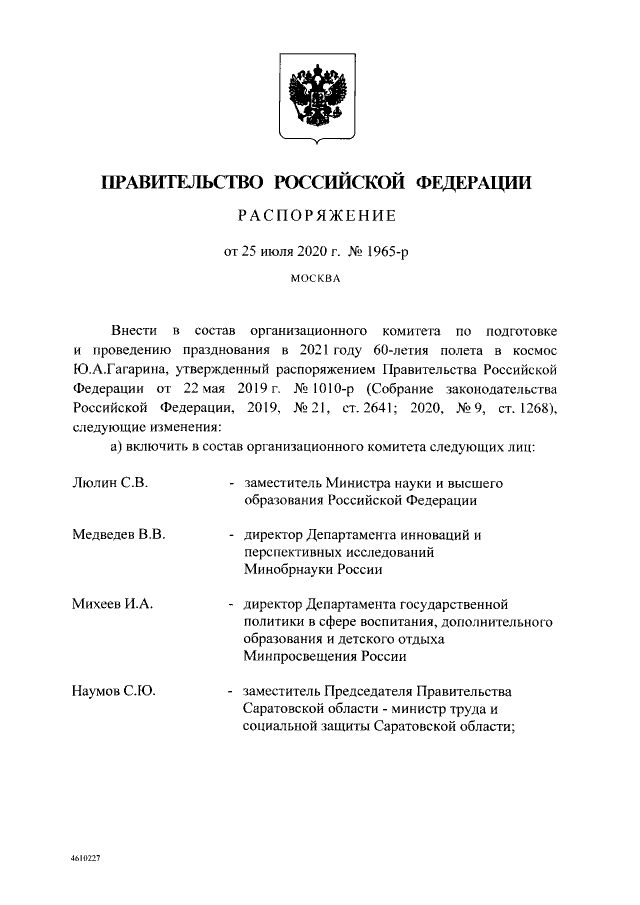 ПРАВИТЕЛЬСТВО РОССИЙСКОЙ ФЕДЕРАЦИИ

РАСПОРЯЖЕНИЕ

от 25 июля 2020 г. № 1965-р

МОСКВА

Внести в состав организационного комитета по подготовке и проведению празднования в 2021 году 60-летия полета в космос Ю.А.Гагарина, утвержденный распоряжением Правительства Российской Федерации от 22 мая 2019 г. № 1010-р (Собрание законодательства Российской Федерации, 2019, № 21, ст. 2641; 2020, № 9, ст. 1268), следующие изменения:

а) включить в состав организационного комитета следующих лиц:

Люлин С.В. - заместитель Министра науки и высшего образования Российской Федерации

Медведев В.В. - директор Департамента инноваций и перспективных исследований Минобрнауки России

Михеев И.А. - директор Департамента государственной политики в сфере воспитания, дополнительного образования и детского отдыха Минпросвещения России

Наумов С.Ю. - заместитель Председателя Правительства Саратовской области - министр труда и социальной защиты Саратовской области;

4610227